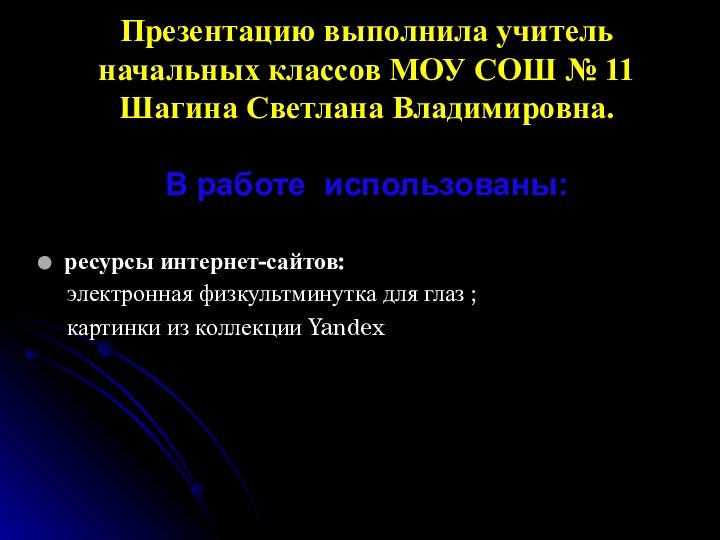 Презентацию выполнила учитель начальных классов МОУ СОШ № 11 Шагина Светлана Владимировна.

В работе использованы:

ресурсы интернет-сайтов:
электронная физкультминутка для глаз ;
картинки из коллекции Yandex